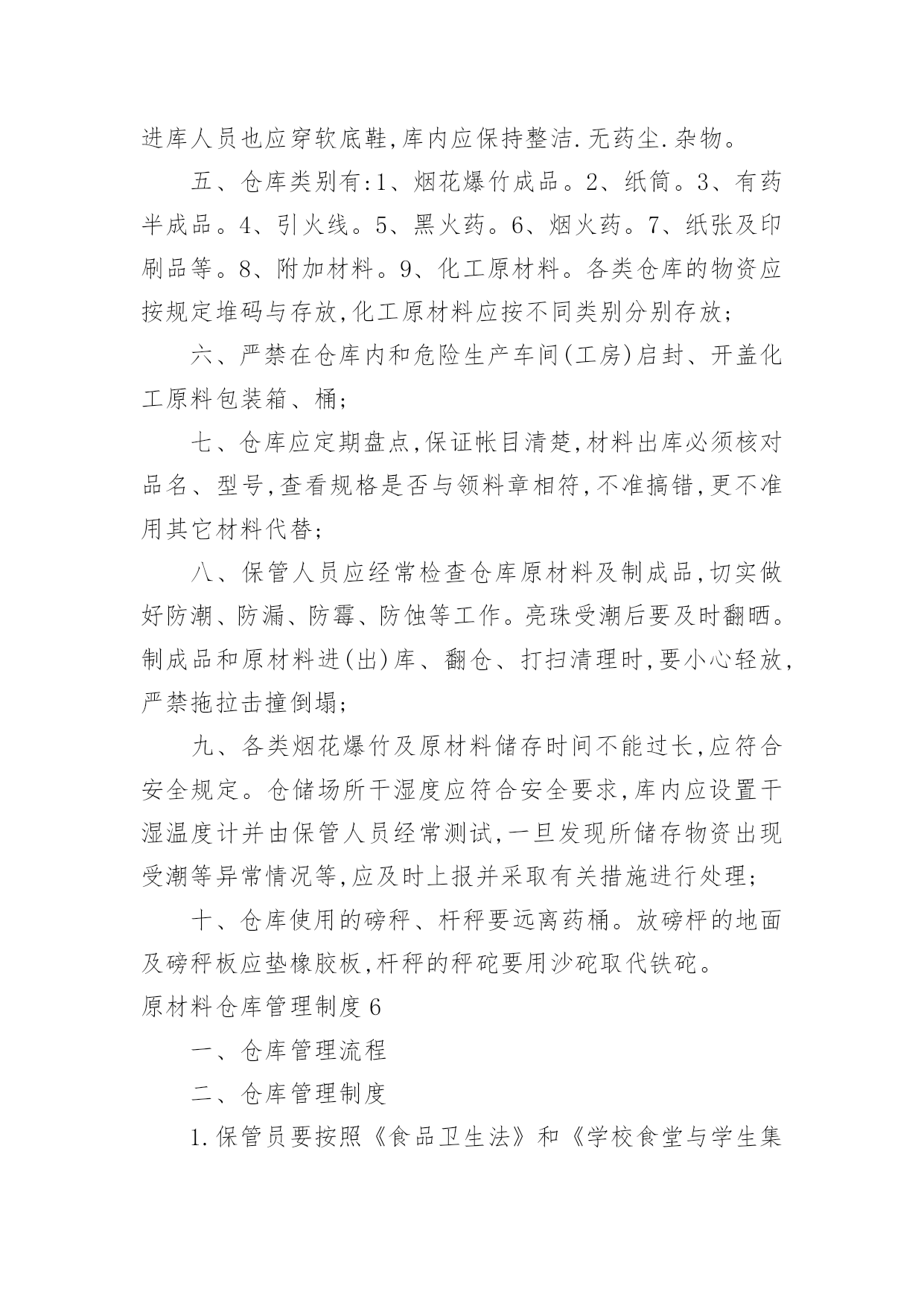 进库人员也应穿软底鞋,库内应保持整洁.无药尘.杂物。

五、仓库类别有:1、烟花爆竹成品。2、纸筒。3、有药半成品。4、引火线。5、黑火药。6、烟火药。7、纸张及印刷品等。8、附加材料。9、化工原材料。各类仓库的物资应按规定堆码与存放,化工原材料应按不同类别分别存放;

六、严禁在仓库内和危险生产车间(工房)启封、开盖化工原料包装箱、桶;

七、仓库应定期盘点,保证帐目清楚,材料出库必须核对品名、型号,查看规格是否与领料章相符,不准搞错,更不准用其它材料代替;

八、保管人员应经常检查仓库原材料及制成品,切实做好防潮、防漏、防霉、防蚀等工作。亮珠受潮后要及时翻晒。制成品和原材料进(出)库、翻仓、打扫清理时,要小心轻放,严禁拖拉击撞倒塌;

九、各类烟花爆竹及原材料储存时间不能过长,应符合安全规定。仓储场所干湿度应符合安全要求,库内应设置干湿温度计并由保管人员经常测试,一旦发现所储存物资出现受潮等异常情况等,应及时上报并采取有关措施进行处理;

十、仓库使用的磅秤、杆秤要远离药桶。放磅枰的地面及磅秤板应垫橡胶板,杆秤的秤砣要用沙砣取代铁砣。

原材料仓库管理制度6

一、仓库管理流程

二、仓库管理制度

1.保管员要按照《食品卫生法》和《学校食堂与学生集